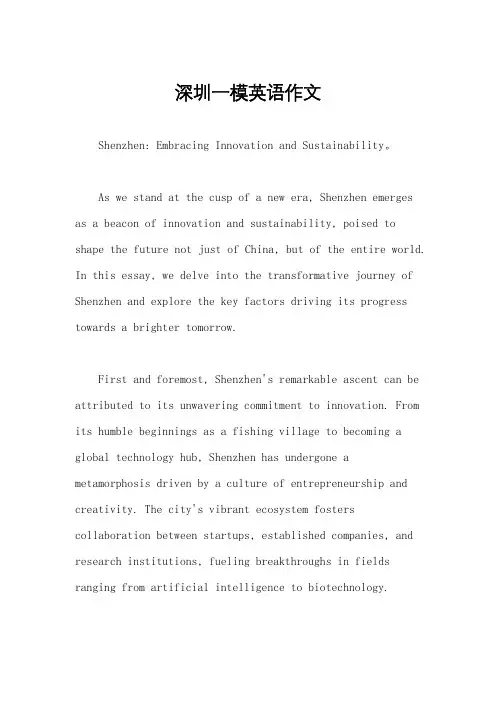 深圳一模英语作文

Shenzhen: Embracing Innovation and Sustainability。

As we stand at the cusp of a new era, Shenzhen emerges as a beacon of innovation and sustainability, poised to shape the future not just of China, but of the entire world. In this essay, we delve into the transformative journey of Shenzhen and explore the key factors driving its progress towards a brighter tomorrow.

First and foremost, Shenzhen's remarkable ascent can be attributed to its unwavering commitment to innovation. From its humble beginnings as a fishing village to becoming a global technology hub, Shenzhen has undergone a metamorphosis driven by a culture of entrepreneurship and creativity. The city's vibrant ecosystem fosters collaboration between startups, established companies, and research institutions, fueling breakthroughs in fields ranging from artificial intelligence to biotechnology.